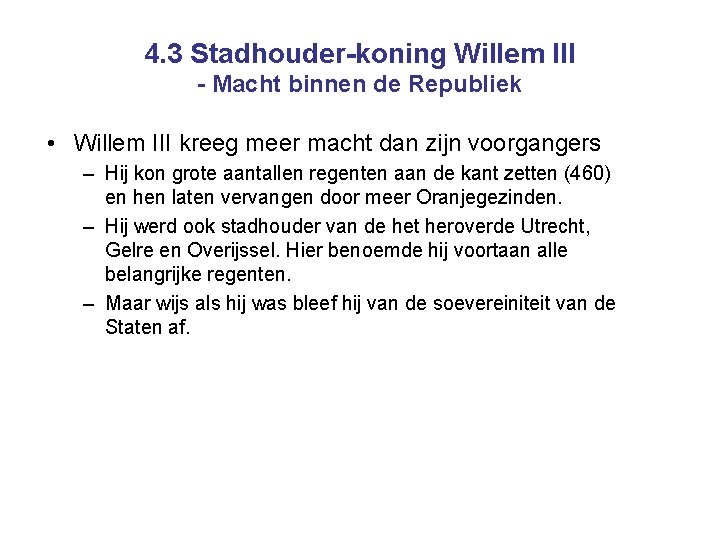 4.3 Stadhouder-koning Willem III
- Macht binnen de Republiek

• Willem III kreeg meer macht dan zijn voorgangers
– Hij kon grote aantallen regenten aan de kant zetten (460) en hen laten vervangen door meer Oranjegezinden.
– Hij werd ook stadhouder van de het heroverde Utrecht, Gelre en Overijssel. Hier benoemde hij voortaan alle belangrijke regenten.
– Maar wijs als hij was bleef hij van de soevereiniteit van de Staten af.